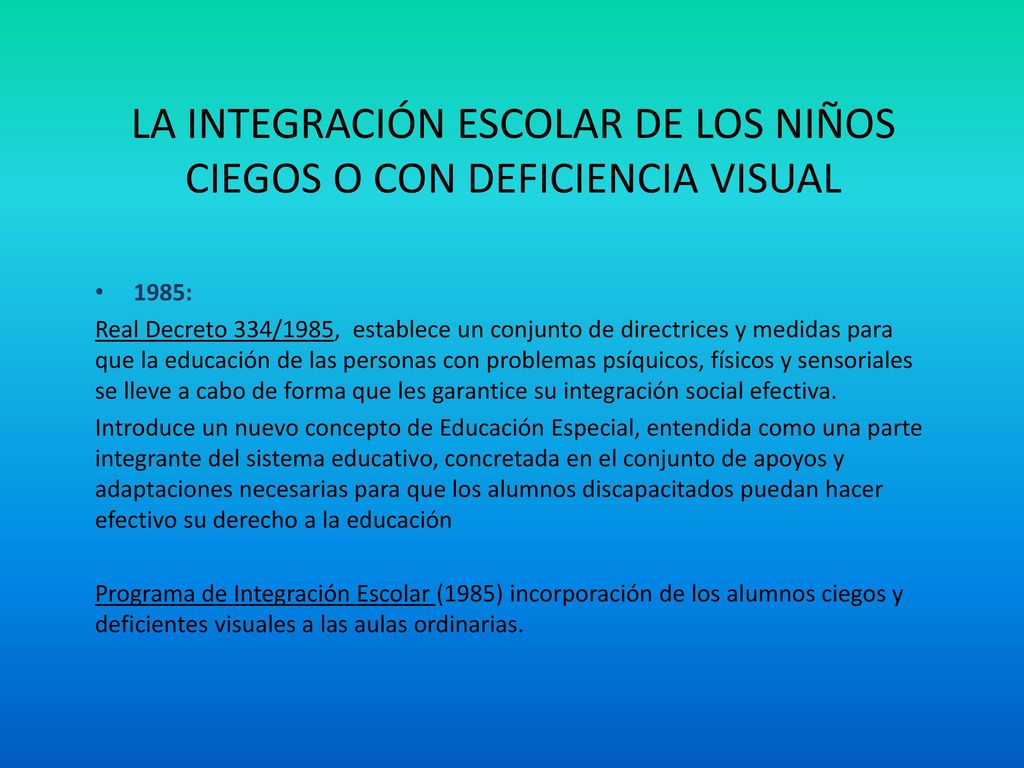 LA INTEGRACIÓN ESCOLAR DE LOS NIÑOS CIEGOS O CON DEFICIENCIA VISUAL

• 1985:

Real Decreto 334/1985, establece un conjunto de directrices y medidas para que la educación de las personas con problemas psíquicos, físicos y sensoriales se lleve a cabo de forma que les garantice su integración social efectiva.

Introduce un nuevo concepto de Educación Especial, entendida como una parte integrante del sistema educativo, concretada en el conjunto de apoyos y adaptaciones necesarias para que los alumnos discapacitados puedan hacer efectivo su derecho a la educación

Programa de Integración Escolar (1985) incorporación de los alumnos ciegos y deficientes visuales a las aulas ordinarias.